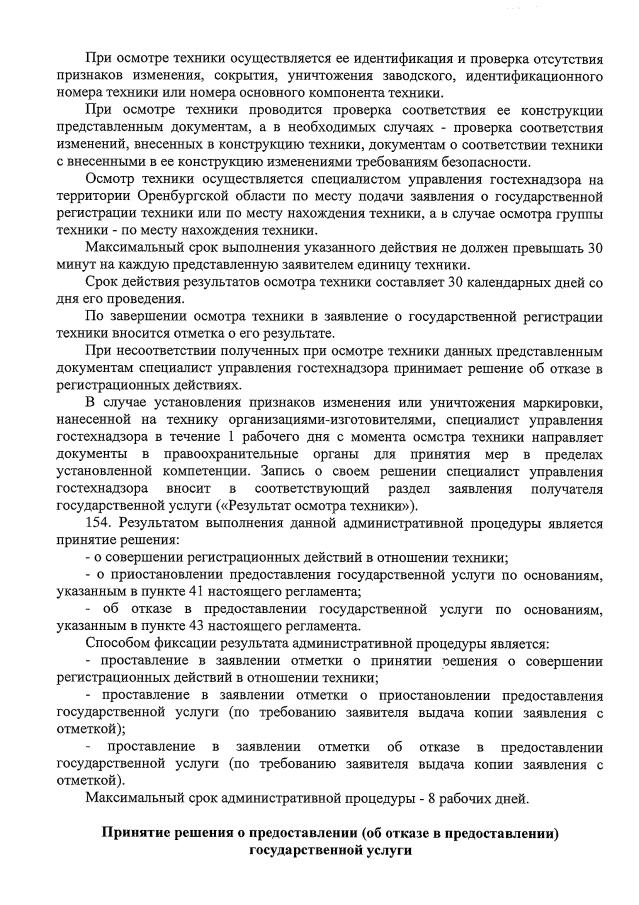 При осмотре техники осуществляется ее идентификация и проверка отсутствия признаков изменения, сокрытия, уничтожения заводского, идентификационного номера техники или номера основного компонента техники.

При осмотре техники проводится проверка соответствия ее конструкции представленным документам, а в необходимых случаях - проверка соответствия изменений, внесенных в конструкцию техники, документам о соответствии техники с внесенными в ее конструкцию изменениями требованиям безопасности.

Осмотр техники осуществляется специалистом управления гостехнадзора на территории Оренбургской области по месту подачи заявления о государственной регистрации техники или по месту нахождения техники, а в случае осмотра группы техники - по месту нахождения техники.

Максимальный срок выполнения указанного действия не должен превышать 30 минут на каждую представленную заявителем единицу техники.

Срок действия результатов осмотра техники составляет 30 календарных дней со дня его проведения.

По завершении осмотра техники в заявление о государственной регистрации техники вносится отметка о его результате.

При несоответствии полученных при осмотре техники данных представленным документам специалист управления гостехнадзора принимает решение об отказе в регистрационных действиях.

В случае установления признаков изменения или уничтожения маркировки, нанесенной на технику организациями-изготовителями, специалист управления гостехнадзора в течение 1 рабочего дня с момента осмотра техники направляет документы в правоохранительные органы для принятия мер в пределах установленной компетенции. Запись о своем решении специалист управления гостехнадзора вносит в соответствующий раздел заявления получателя государственной услуги («Результат осмотра техники»).

154. Результатом выполнения данной административной процедуры является принятие решения:

- о совершении регистрационных действий в отношении техники;

- о приостановлении предоставления государственной услуги по основаниям, указанным в пункте 41 настоящего регламента;

- об отказе в предоставлении государственной услуги по основаниям, указанным в пункте 43 настоящего регламента.

Способом фиксации результата административной процедуры является:

- проставление в заявлении отметки о принятии решения о совершении регистрационных действий в отношении техники;

- проставление в заявлении отметки о приостановлении предоставления государственной услуги (по требованию заявителя выдача копии заявления с отметкой);

- проставление в заявлении отметки об отказе в предоставлении государственной услуги (по требованию заявителя выдача копии заявления с отметкой).

Максимальный срок административной процедуры - 8 рабочих дней.

Принятие решения о предоставлении (об отказе в предоставлении) государственной услуги